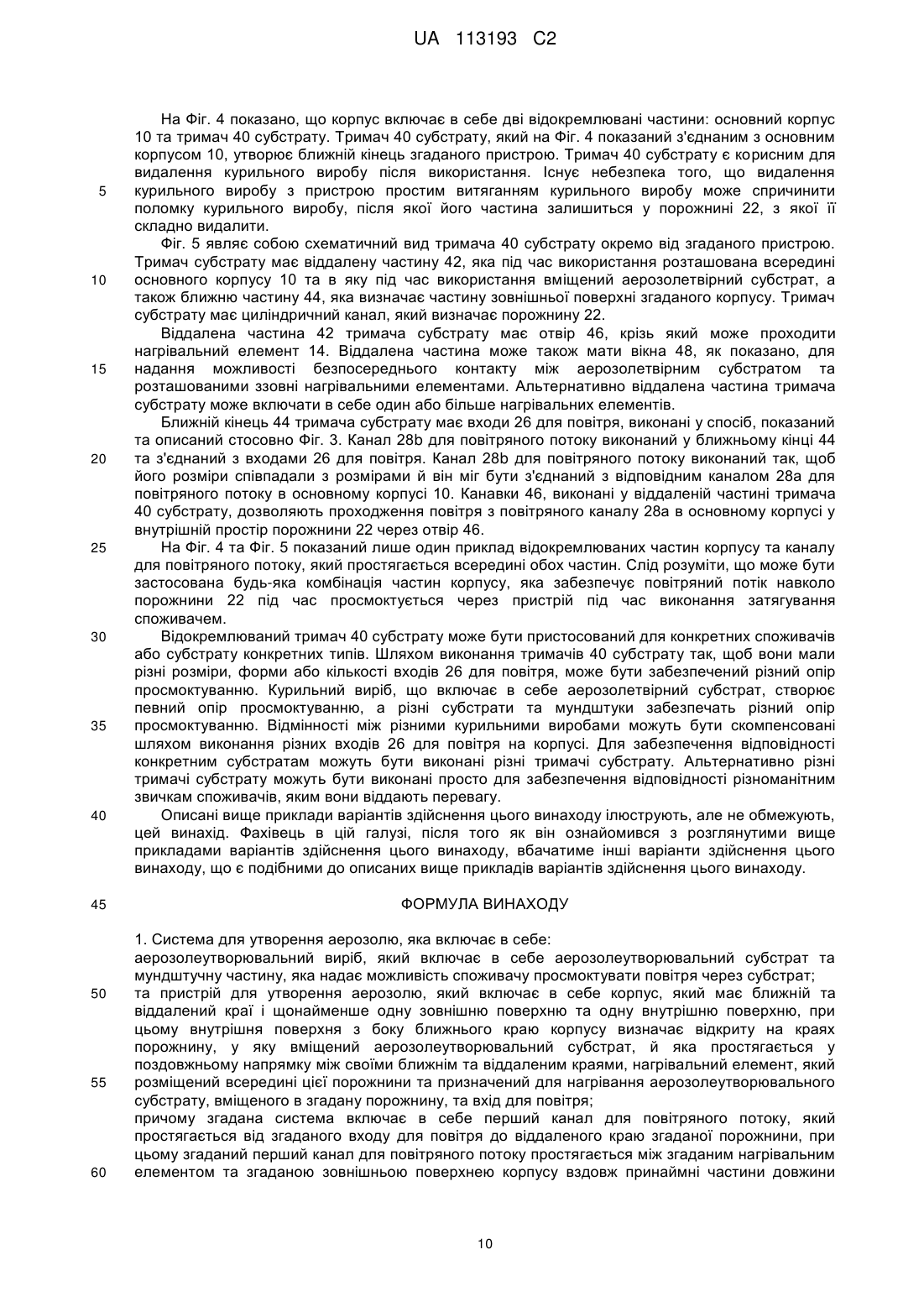 UA 113193 C2

На Фіг. 4 показано, що корпус включає в себе дві відокремлювані частини: основний корпус 10 та тримач 40 субстрату. Тримач 40 субстрату, який на Фіг. 4 показаний з'єднаним з основним корпусом 10, утворює ближній кінець згаданого пристрою. Тримач 40 субстрату є корисним для видалення курильного виробу після використання. Існує небезпека того, що видалення
5
курильного виробу з пристрою простим витяганням курильного виробу може спричинити поломку курильного виробу, після якої його частина залишиться у порожнині 22, з якої її складно видалити.

Фіг. 5 являє собою схематичний вид тримача 40 субстрату окремо від згаданого пристрою. Тримач субстрату має віддалену частину 42, яка під час використання розташована всередині
10
основного корпусу 10 та в яку під час використання вміщений аерозолетвірний субстрат, а також ближню частину 44, яка визначає частину зовнішньої поверхні згаданого корпусу. Тримач субстрату має циліндричний канал, який визначає порожнину 22.

Віддалена частина 42 тримача субстрату має отвір 46, крізь який може проходити нагрівальний елемент 14. Віддалена частина може також мати вікна 48, як показано, для
15
надання можливості безпосереднього контакту між аерозолетвірним субстратом та розташованими ззовні нагрівальними елементами. Альтернативно віддалена частина тримача субстрату може включати в себе один або більше нагрівальних елементів.

Ближній кінець 44 тримача субстрату має входи 26 для повітря, виконані у спосіб, показаний та описаний стосовно Фіг. 3. Канал 28b для повітряного потоку виконаний у ближньому кінці 44
20
та з'єднаний з входами 26 для повітря. Канал 28b для повітряного потоку виконаний так, щоб його розміри співпадали з розмірами й він міг бути з'єднаний з відповідним каналом 28a для повітряного потоку в основному корпусі 10. Канавки 46, виконані у віддаленій частині тримача 40 субстрату, дозволяють проходження повітря з повітряного каналу 28a в основному корпусі у внутрішній простір порожнини 22 через отвір 46.
25
На Фіг. 4 та Фіг. 5 показаний лише один приклад відокремлюваних частин корпусу та каналу для повітряного потоку, який простягається всередині обох частин. Слід розуміти, що може бути застосована будь-яка комбінація частин корпусу, яка забезпечує повітряний потік навколо порожнини 22 під час просмоктується через пристрій під час виконання затягування споживачем.
30
Відокремлюваний тримач 40 субстрату може бути пристосований для конкретних споживачів або субстрату конкретних типів. Шляхом виконання тримачів 40 субстрату так, щоб вони мали різні розміри, форми або кількості входів 26 для повітря, може бути забезпечений різний опір просмоктуванню. Курильний виріб, що включає в себе аерозолетвірний субстрат, створює певний опір просмоктуванню, а різні субстрати та мундштуки забезпечать різний опір
35
просмоктуванню. Відмінності між різними курильними виробами можуть бути скомпенсовані шляхом виконання різних входів 26 для повітря на корпусі. Для забезпечення відповідності конкретним субстратам можуть бути виконані різні тримачі субстрату. Альтернативно різні тримачі субстрату можуть бути виконані просто для забезпечення відповідності різноманітним звичкам споживачів, яким вони віддають перевагу.
40
Описані вище приклади варіантів здійснення цього винаходу ілюструють, але не обмежують, цей винахід. Фахівець в цій галузі, після того як він ознайомився з розглянутими вище прикладами варіантів здійснення цього винаходу, вбачатиме інші варіанти здійснення цього винаходу, що є подібними до описаних вище прикладів варіантів здійснення цього винаходу.

45
ФОРМУЛА ВИНАХОДУ

1. Система для утворення аерозолю, яка включає в себе:
аерозолеутворювальний виріб, який включає в себе аерозолеутворювальний субстрат та мундштучну частину, яка надає можливість споживачу просмоктувати повітря через субстрат;
50
та пристрій для утворення аерозолю, який включає в себе корпус, який має ближній та віддалений краї і щонайменше одну зовнішню поверхню та одну внутрішню поверхню, при цьому внутрішня поверхня з боку ближнього краю корпусу визначає відкриту на краях порожнину, у яку вміщений аерозолеутворювальний субстрат, й яка простягається у поздовжньому напрямку між своїми ближнім та віддаленим краями, нагрівальний елемент, який
55
розміщений всередині цієї порожнини та призначений для нагрівання аерозолеутворювального субстрату, вміщеного в згадану порожнину, та вхід для повітря;
причому згадана система включає в себе перший канал для повітряного потоку, який простягається від згаданого входу для повітря до віддаленого краю згаданої порожнини, при цьому згаданий перший канал для повітряного потоку простягається між згаданим нагрівальним
60
елементом та згаданою зовнішньою поверхнею корпусу вздовж принаймні частини довжини

10